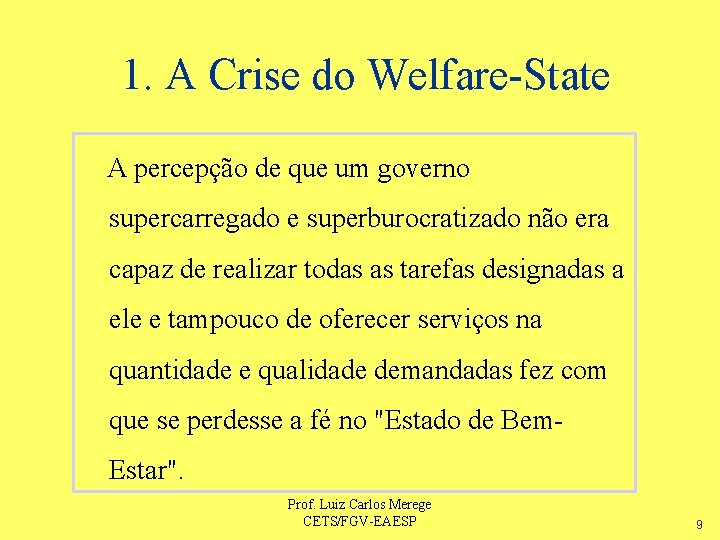 1. A Crise do Welfare-State

A percepção de que um governo supercarregado e superburocratizado não era capaz de realizar todas as tarefas designadas a ele e tampouco de oferecer serviços na quantidade e qualidade demandadas fez com que se perdesse a fé no "Estado de Bem-Estar".

Prof. Luiz Carlos Merege
CETS/FGV-EAESP

9